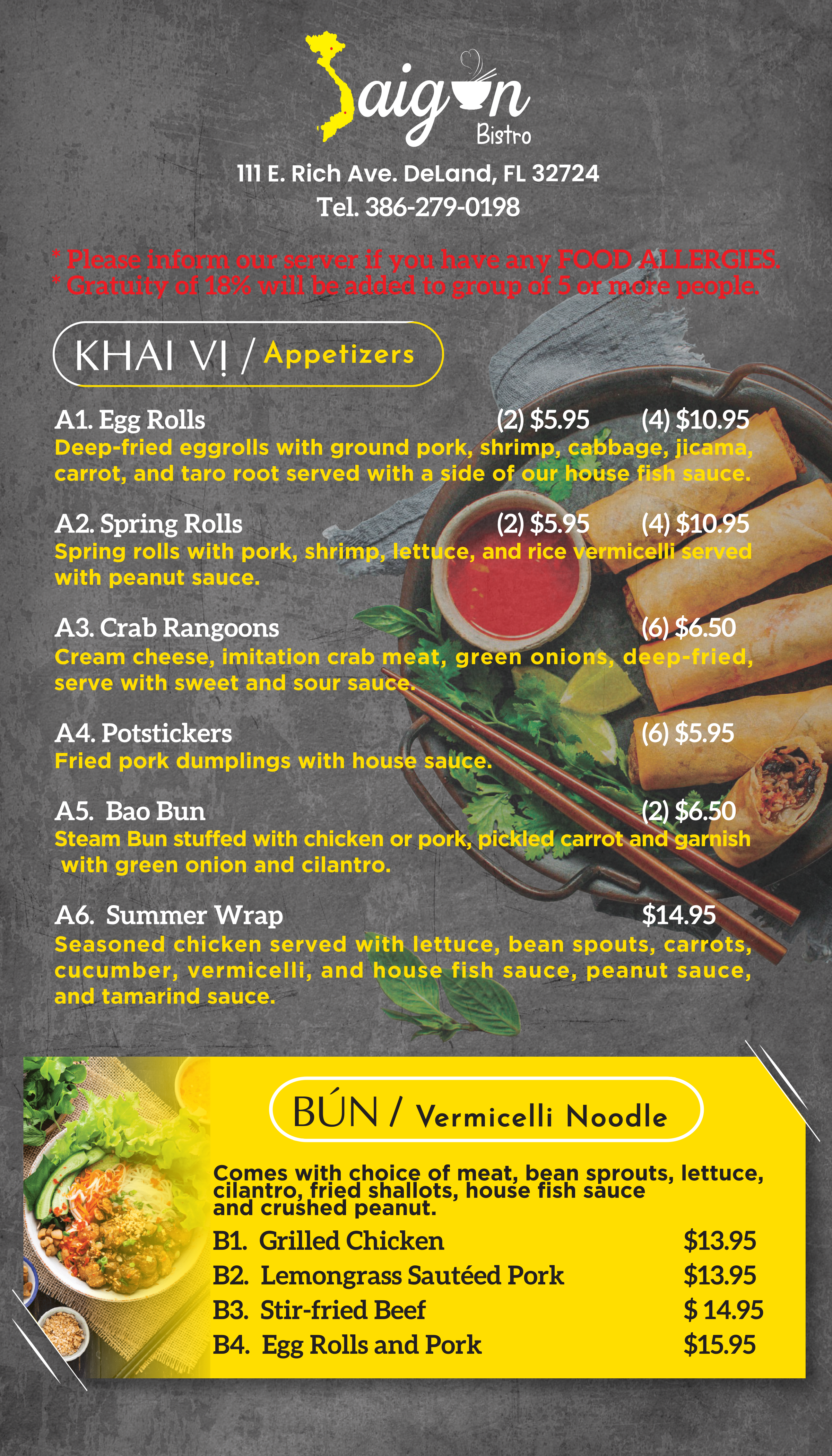 Saigon Bistro

111 E. Rich Ave. DeLand, FL 32724
Tel. 386-279-0198

* Please inform our server if you have any FOOD ALLERGIES.
* Gratuity of 18% will be added to group of 5 or more people.

KHAI VỊ / Appetizers

A1. Egg Rolls (2) $5.95 (4) $10.95
Deep-fried eggrolls with ground pork, shrimp, cabbage, jicama, carrot, and taro root served with a side of our house fish sauce.

A2. Spring Rolls (2) $5.95 (4) $10.95
Spring rolls with pork, shrimp, lettuce, and rice vermicelli served with peanut sauce.

A3. Crab Rangoons (6) $6.50
Cream cheese, imitation crab meat, green onions, deep-fried, serve with sweet and sour sauce.

A4. Potstickers (6) $5.95
Fried pork dumplings with house sauce.

A5. Bao Bun (2) $6.50
Steam Bun stuffed with chicken or pork, pickled carrot and garnish with green onion and cilantro.

A6. Summer Wrap $14.95
Seasoned chicken served with lettuce, bean spouts, carrots, cucumber, vermicelli, and house fish sauce, peanut sauce, and tamarind sauce.

BÚN / Vermicelli Noodle

Comes with choice of meat, bean sprouts, lettuce, cilantro, fried shallots, house fish sauce and crushed peanut.

B1. Grilled Chicken $13.95
B2. Lemongrass Sautéed Pork $13.95
B3. Stir-fried Beef $ 14.95
B4. Egg Rolls and Pork $15.95